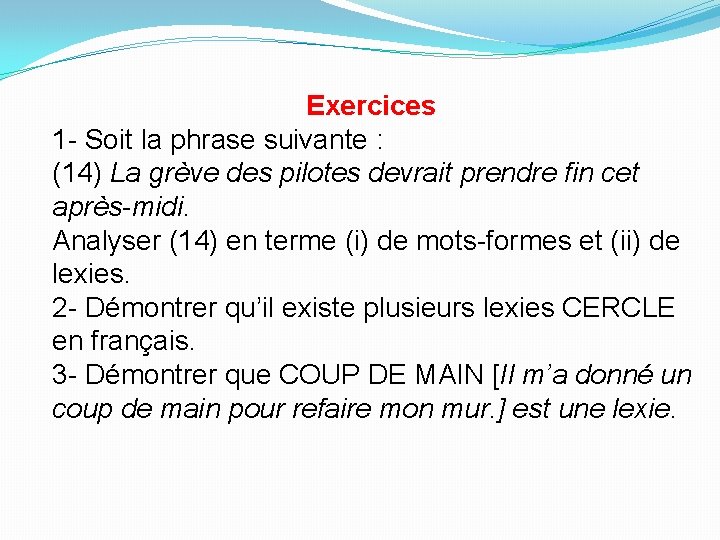 Exercices

1- Soit la phrase suivante :
(14) La grève des pilotes devrait prendre fin cet après-midi.
Analyser (14) en terme (i) de mots-formes et (ii) de lexies.
2- Démontrer qu'il existe plusieurs lexies CERCLE en français.
3- Démontrer que COUP DE MAIN [Il m'a donné un coup de main pour refaire mon mur.] est une lexie.